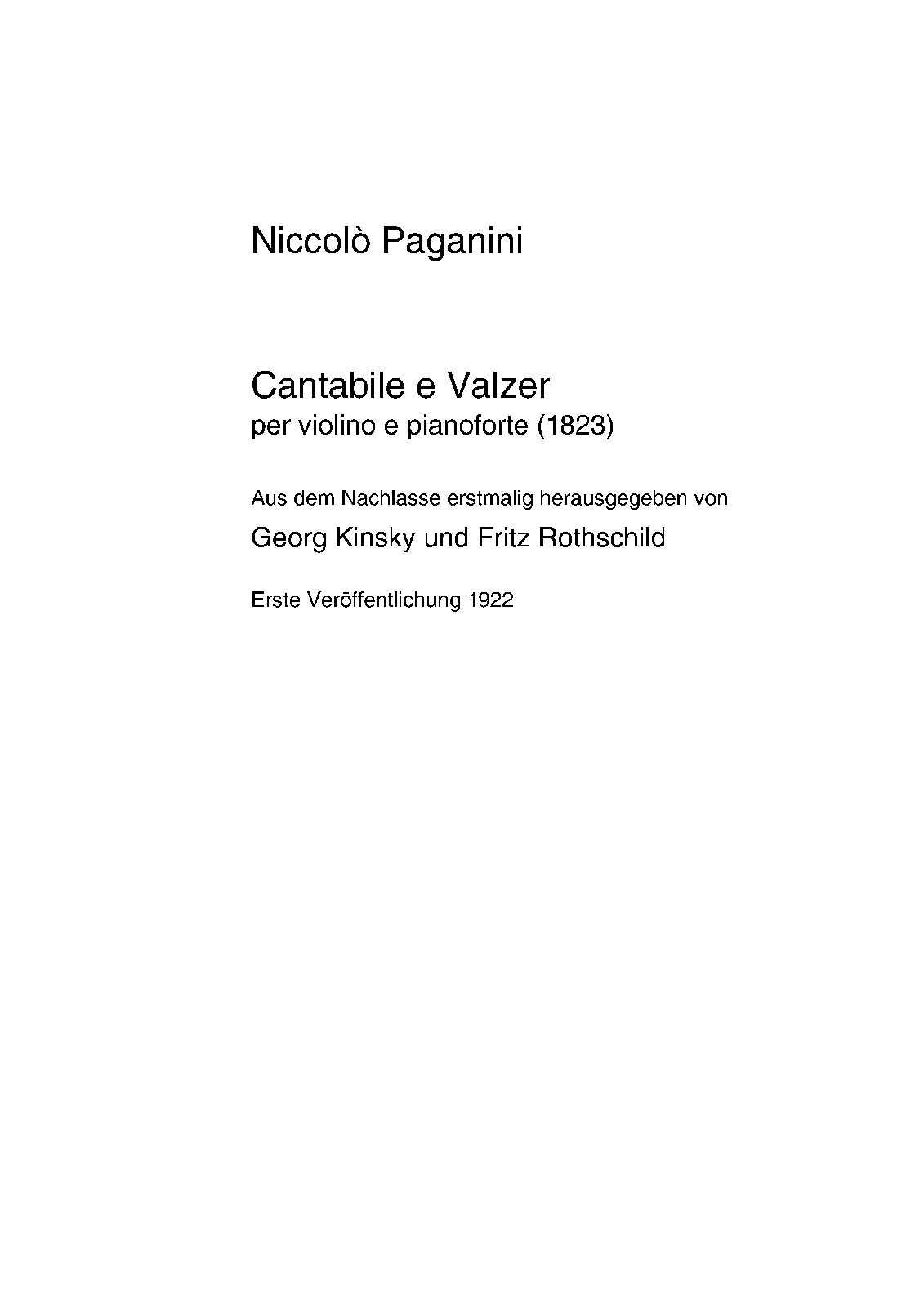 Niccolò Paganini

Cantabile e Valzer
per violino e pianoforte (1823)

Aus dem Nachlasse erstmalig herausgegeben von
Georg Kinsky und Fritz Rothschild

Erste Veröffentlichung 1922